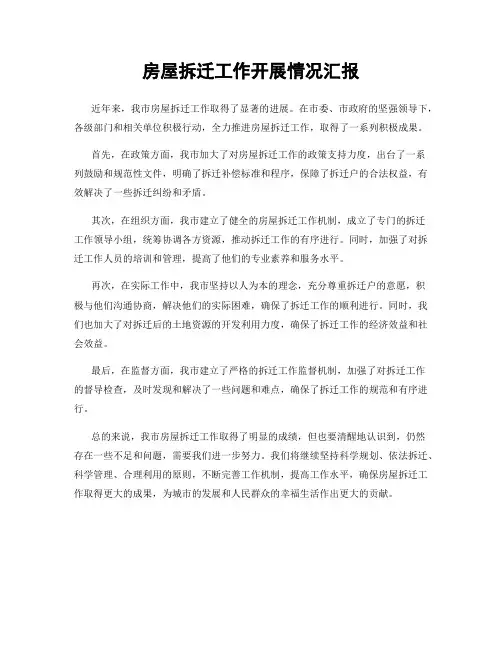 房屋拆迁工作开展情况汇报

近年来，我市房屋拆迁工作取得了显著的进展。在市委、市政府的坚强领导下，各级部门和相关单位积极行动，全力推进房屋拆迁工作，取得了一系列积极成果。

首先，在政策方面，我市加大了对房屋拆迁工作的政策支持力度，出台了一系列鼓励和规范性文件，明确了拆迁补偿标准和程序，保障了拆迁户的合法权益，有效解决了一些拆迁纠纷和矛盾。

其次，在组织方面，我市建立了健全的房屋拆迁工作机制，成立了专门的拆迁工作领导小组，统筹协调各方资源，推动拆迁工作的有序进行。同时，加强了对拆迁工作人员的培训和管理，提高了他们的专业素养和服务水平。

再次，在实际工作中，我市坚持以人为本的理念，充分尊重拆迁户的意愿，积极与他们沟通协商，解决他们的实际困难，确保了拆迁工作的顺利进行。同时，我们也加大了对拆迁后的土地资源的开发利用力度，确保了拆迁工作的经济效益和社会效益。

最后，在监督方面，我市建立了严格的拆迁工作监督机制，加强了对拆迁工作的督导检查，及时发现和解决了一些问题和难点，确保了拆迁工作的规范和有序进行。

总的来说，我市房屋拆迁工作取得了明显的成绩，但也要清醒地认识到，仍然存在一些不足和问题，需要我们进一步努力。我们将继续坚持科学规划、依法拆迁、科学管理、合理利用的原则，不断完善工作机制，提高工作水平，确保房屋拆迁工作取得更大的成果，为城市的发展和人民群众的幸福生活作出更大的贡献。